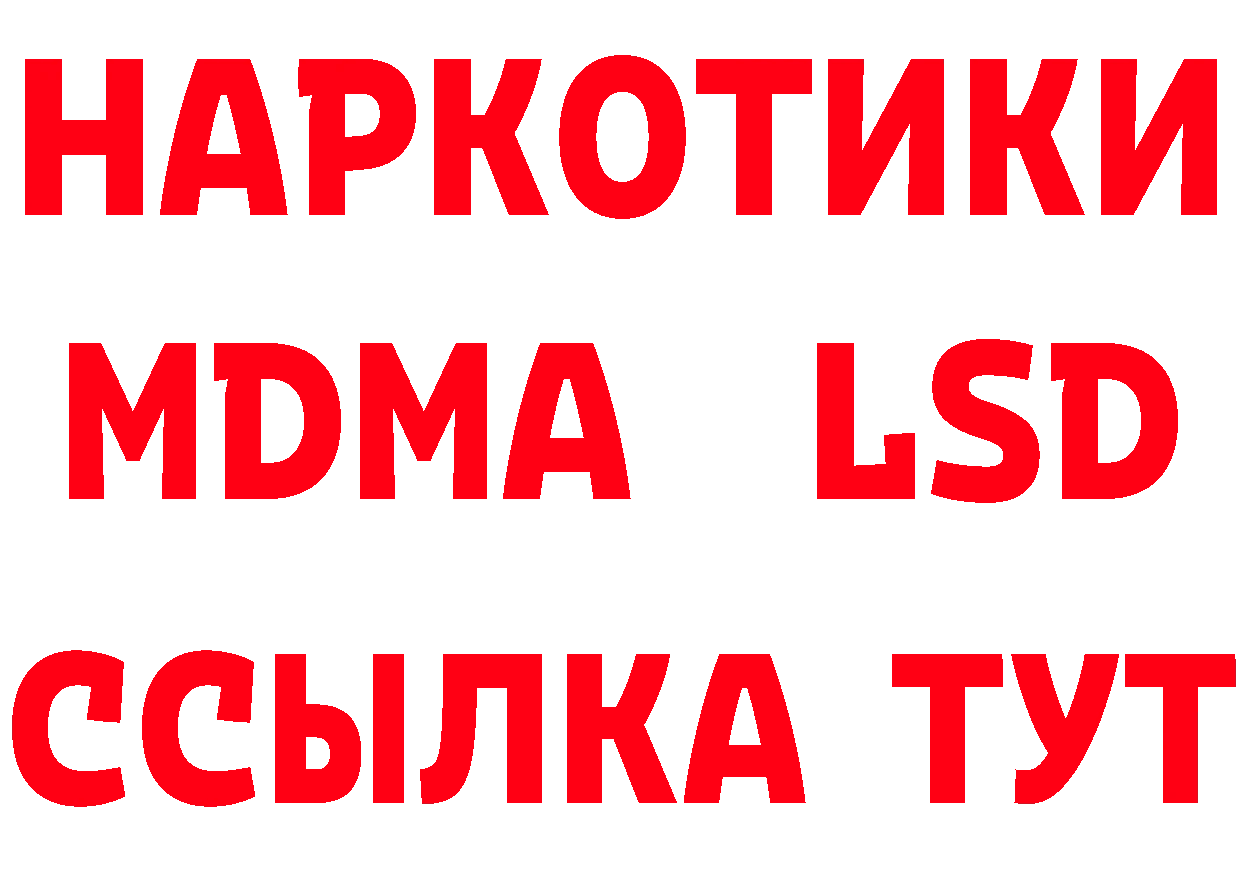 НАРКОТИКИ
MDMA LSD
ССЫЛКА ТУТ